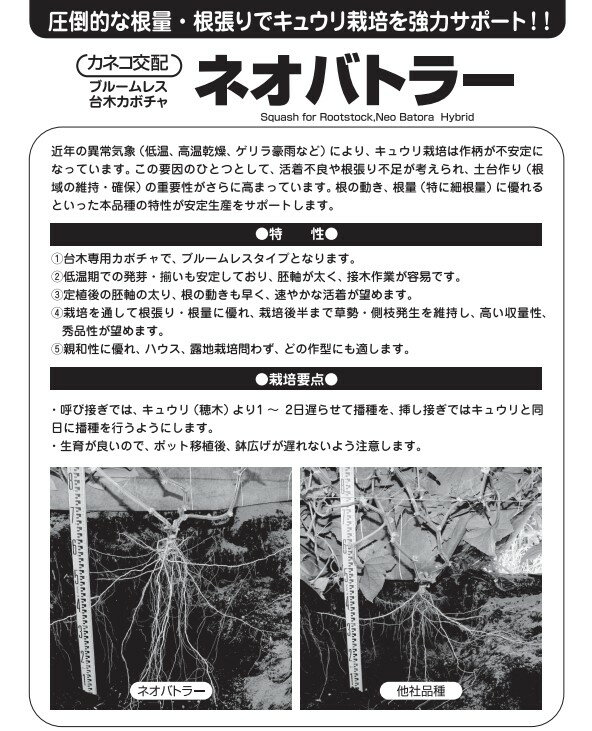 圧倒的な根量・根張りでキュウリ栽培を強力サポート!!

カネコ交配
ブルームレス
台木カボチャ

ネオバトラー

Squash for Rootstock,Neo Batora Hybrid

近年の異常気象（低温、高温乾燥、ゲリラ豪雨など）により、キュウリ栽培は作柄が不安定になっています。この要因のひとつとして、活着不良や根張り不足が考えられ、土台作り（根域の維持・確保）の重要性がさらに高まっています。根の動き、根量（特に細根量）に優れるといった本品種の特性が安定生産をサポートします。

●特　　性●

①台木専用カボチャで、ブルームレスタイプとなります。
②低温期での発芽・揃いも安定しており、胚軸が太く、接木作業が容易です。
③定植後の胚軸の太り、根の動きも早く、速やかな活着が望めます。
④栽培を通して根張り・根量に優れ、栽培後半まで草勢・側枝発生を維持し、高い収量性、秀品性が望めます。
⑤親和性に優れ、ハウス、露地栽培問わず、どの作型にも適します。

●栽培要点●

・呼び接ぎでは、キュウリ（穂木）より1 ～ 2日遅らせて播種を、挿し接ぎではキュウリと同日に播種を行うようにします。
・生育が良いので、ポット移植後、鉢広げが遅れないよう注意します。

ネオバトラー

他社品種